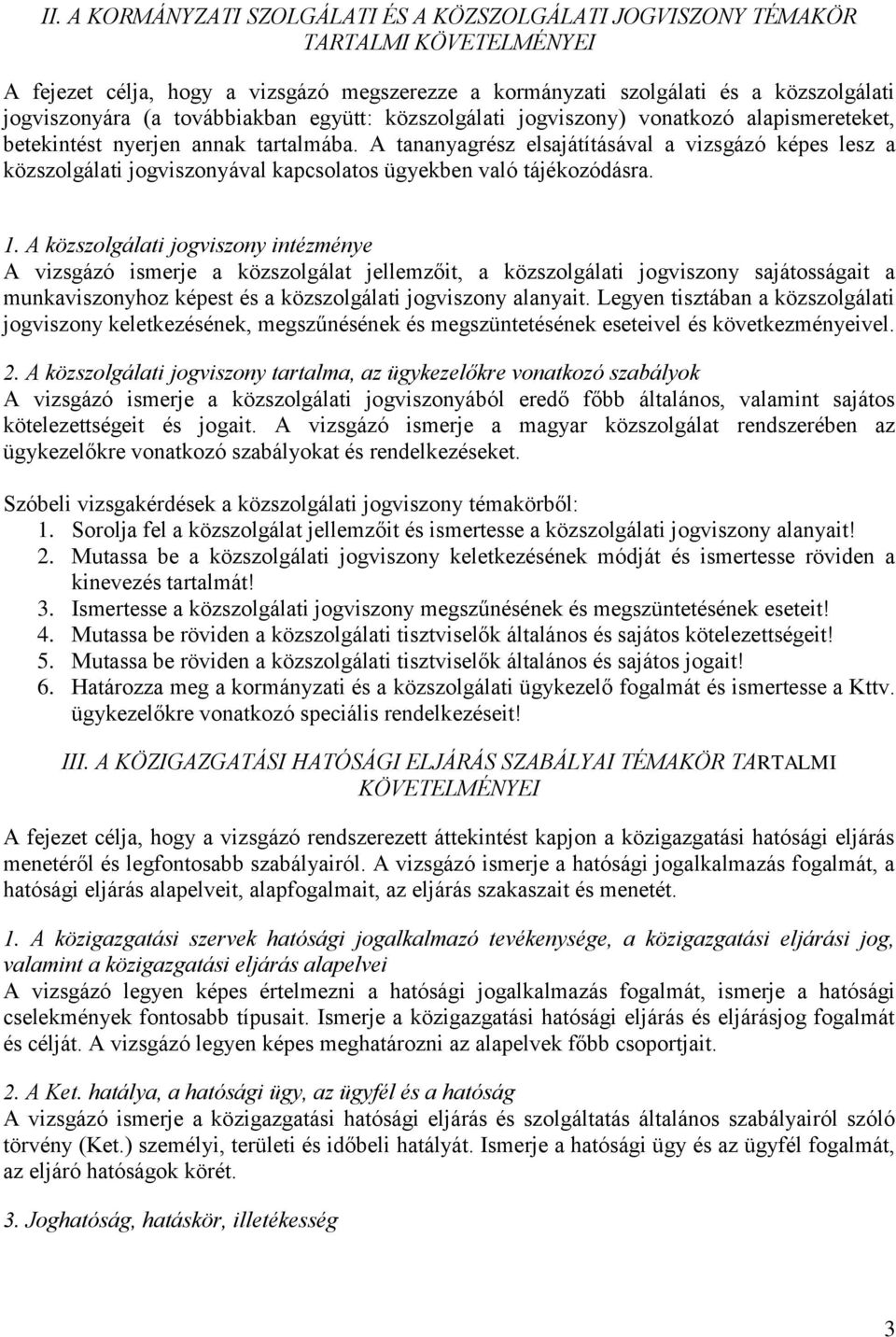 II. A KORMÁNYZATI SZOLGÁLATI ÉS A KÖZSZOLGÁLATI JOGVISZONY TÉMAKÖR TARTALMI KÖVETELMÉNYEI

A fejezet célja, hogy a vizsgázó megszerezze a kormányzati szolgálati és a közszolgálati jogviszonyára (a továbbiakban együtt: közszolgálati jogviszony) vonatkozó alapismereteket, betekintést nyerjen annak tartalmába. A tananyagrész elsajátításával a vizsgázó képes lesz a közszolgálati jogviszonyával kapcsolatos ügyekben való tájékozódásra.

1. A közszolgálati jogviszony intézménye
A vizsgázó ismerje a közszolgálat jellemzőit, a közszolgálati jogviszony sajátosságait a munkaviszonyhoz képest és a közszolgálati jogviszony alanyait. Legyen tisztában a közszolgálati jogviszony keletkezésének, megszűnésének és megszüntetésének eseteivel és következményeivel.

2. A közszolgálati jogviszony tartalma, az ügykezelőkre vonatkozó szabályok
A vizsgázó ismerje a közszolgálati jogviszonyából eredő főbb általános, valamint sajátos kötelezettségeit és jogait. A vizsgázó ismerje a magyar közszolgálat rendszerében az ügykezelőkre vonatkozó szabályokat és rendelkezéseket.

Szóbeli vizsgakérdések a közszolgálati jogviszony témakörből:
1. Sorolja fel a közszolgálat jellemzőit és ismertesse a közszolgálati jogviszony alanyait!
2. Mutassa be a közszolgálati jogviszony keletkezésének módját és ismertesse röviden a kinevezés tartalmát!
3. Ismertesse a közszolgálati jogviszony megszűnésének és megszüntetésének eseteit!
4. Mutassa be röviden a közszolgálati tisztviselők általános és sajátos kötelezettségeit!
5. Mutassa be röviden a közszolgálati tisztviselők általános és sajátos jogait!
6. Határozza meg a kormányzati és a közszolgálati ügykezelő fogalmát és ismertesse a Kttv. ügykezelőkre vonatkozó speciális rendelkezéseit!

III. A KÖZIGAZGATÁSI HATÓSÁGI ELJÁRÁS SZABÁLYAI TÉMAKÖR TARTALMI KÖVETELMÉNYEI

A fejezet célja, hogy a vizsgázó rendszerezett áttekintést kapjon a közigazgatási hatósági eljárás menetéről és legfontosabb szabályairól. A vizsgázó ismerje a hatósági jogalkalmazás fogalmát, a hatósági eljárás alapelveit, alapfogalmait, az eljárás szakaszait és menetét.

1. A közigazgatási szervek hatósági jogalkalmazó tevékenysége, a közigazgatási eljárási jog, valamint a közigazgatási eljárás alapelvei
A vizsgázó legyen képes értelmezni a hatósági jogalkalmazás fogalmát, ismerje a hatósági cselekmények fontosabb típusait. Ismerje a közigazgatási hatósági eljárás és eljárásjog fogalmát és célját. A vizsgázó legyen képes meghatározni az alapelvek főbb csoportjait.

2. A Ket. hatálya, a hatósági ügy, az ügyfél és a hatóság
A vizsgázó ismerje a közigazgatási hatósági eljárás és szolgáltatás általános szabályairól szóló törvény (Ket.) személyi, területi és időbeli hatályát. Ismerje a hatósági ügy és az ügyfél fogalmát, az eljáró hatóságok körét.

3. Joghatóság, hatáskör, illetékesség

3